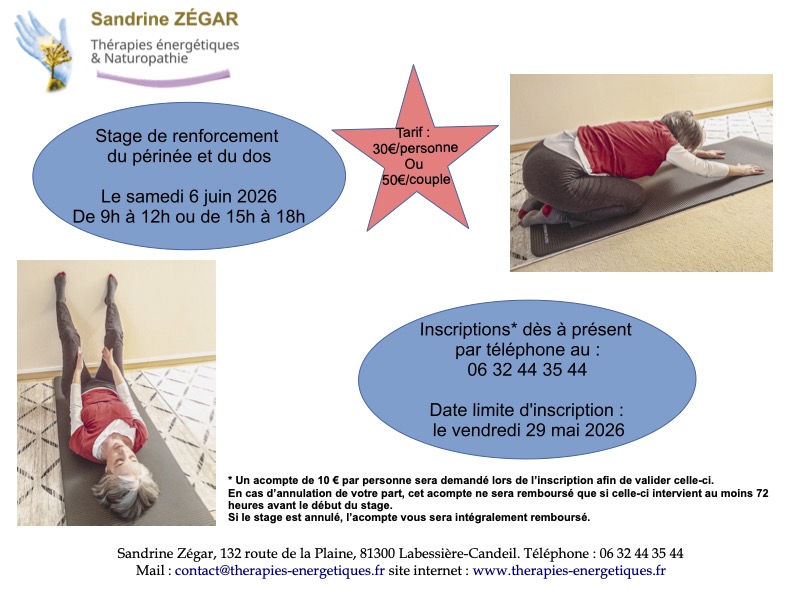 Sandrine ZÉGAR
Thérapies énergétiques & Naturopathie

Stage de renforcement du périnée et du dos

Le samedi 6 juin 2026
De 9h à 12h ou de 15h à 18h

Tarif :
30€/personne
Ou
50€/couple

Inscriptions* dès à présent par téléphone au :
06 32 44 35 44

Date limite d'inscription :
le vendredi 29 mai 2026

* Un acompte de 10 € par personne sera demandé lors de l'inscription afin de valider celle-ci.
En cas d'annulation de votre part, cet acompte ne sera remboursé que si celle-ci intervient au moins 72 heures avant le début du stage.
Si le stage est annulé, l'acompte vous sera intégralement remboursé.

Sandrine Zégar, 132 route de la Plaine, 81300 Labessière-Candeil. Téléphone : 06 32 44 35 44
Mail : contact@therapies-energetiques.fr site internet : www.therapies-energetiques.fr